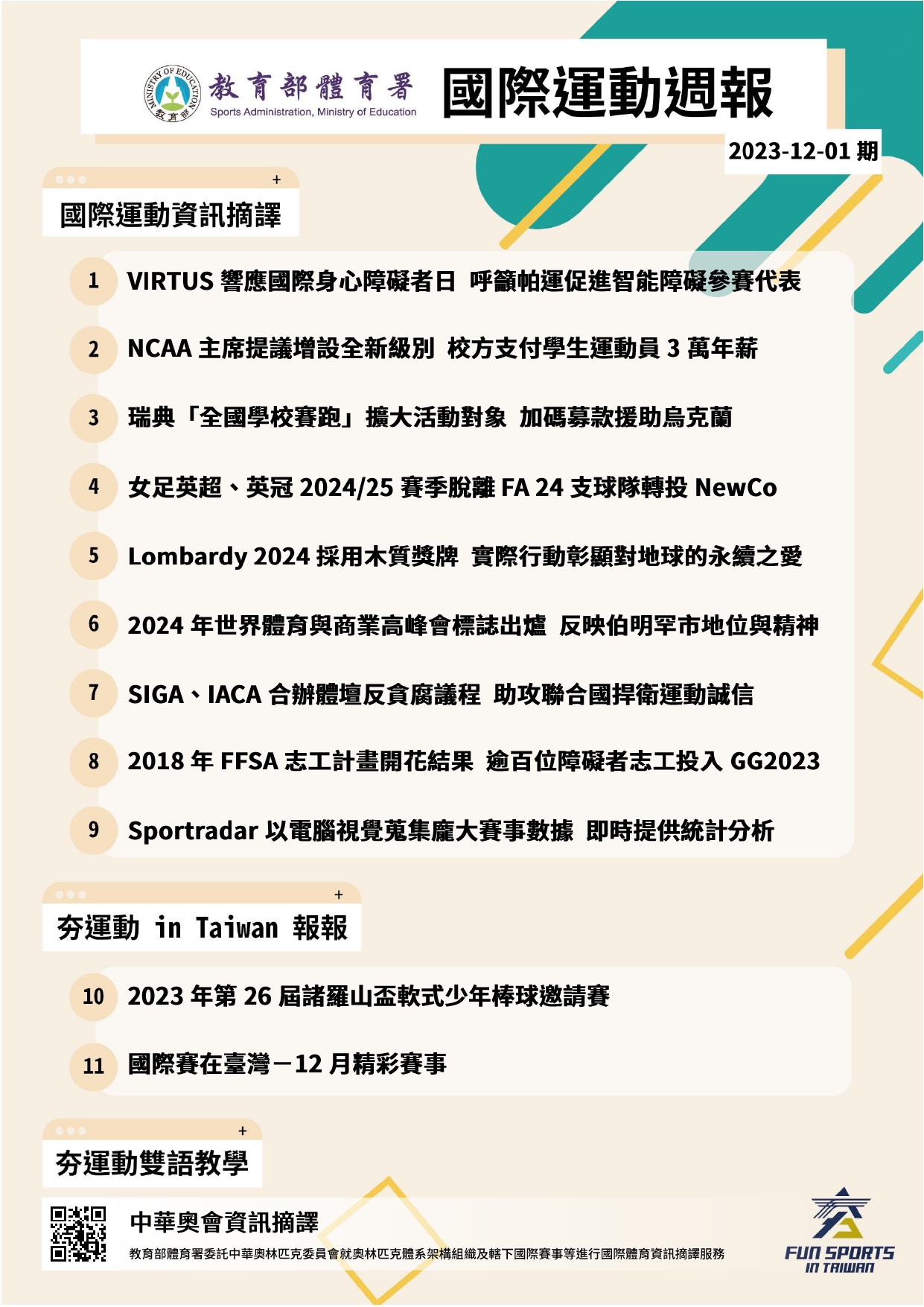 MINISTRY OF EDUCATION 教育部

教育部體育署
Sports Administration, Ministry of Education

國際運動週報

2023-12-01 期

國際運動資訊摘譯

1 VIRTUS 響應國際身心障礙者日 呼籲帕運促進智能障礙參賽代表

2 NCAA 主席提議增設全新級別 校方支付學生運動員 3 萬年薪

3 瑞典「全國學校賽跑」擴大活動對象 加碼募款援助烏克蘭

4 女足英超、英冠 2024/25 賽季脫離 FA 24 支球隊轉投 NewCo

5 Lombardy 2024 採用木質獎牌 實際行動彰顯對地球的永續之愛

6 2024 年世界體育與商業高峰會標誌出爐 反映伯明罕市地位與精神

7 SIGA、IACA 合辦體壇反貪腐議程 助攻聯合國捍衛運動誠信

8 2018 年 FFSA 志工計畫開花結果 逾百位障礙者志工投入 GG2023

9 Sportradar 以電腦視覺蒐集龐大賽事數據 即時提供統計分析

夯運動 in Taiwan 報報

10 2023 年第 26 屆諸羅山盃軟式少年棒球邀請賽

11 國際賽在臺灣－12 月精彩賽事

夯運動雙語教學

中華奧會資訊摘譯

教育部體育署委託中華奧林匹克委員會就奧林匹克體系架構組織及轄下國際賽事等進行國際體育資訊摘譯服務

FUN SPORTS IN TAIWAN